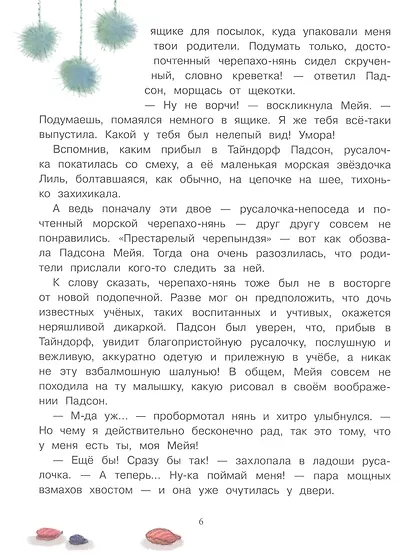 ящике для посылок, куда упаковали меня твои родители. Подумать только, достопочтенный черепахо-нянь сидел скрученный, словно креветка! — ответил Падсон, морщась от щекотки.

— Ну не ворчи! — воскликнула Мейя. — Подумаешь, помаялся немного в ящике. Я же тебя всё-таки выпустила. Какой у тебя был нелепый вид! Умора!

Вспомнив, каким прибыл в Тайндорф Падсон, русалочка покатилась со смеху, а её маленькая морская звёздочка Лиль, болтавшаяся, как обычно, на цепочке на шее, тихонько захихикала.

А ведь поначалу эти двое — русалочка-непоседа и почтенный морской черепахо-нянь — друг другу совсем не понравились. «Престарелый черепындзя» — вот как обозвала Падсона Мейя. Тогда она очень разозлилась, что родители прислали кого-то следить за ней.

К слову сказать, черепахо-нянь тоже был не в восторге от новой подопечной. Разве мог он предположить, что дочь известных учёных, таких воспитанных и учтивых, окажется неряшливой дикаркой. Падсон был уверен, что, прибыв в Тайндорф, увидит благопристойную русалочку, послушную и вежливую, аккуратно одетую и прилежную в учёбе, а никак не эту взбалмошную шалунью! В общем, Мейя совсем не походила на ту малышку, какую рисовал в своём воображении Падсон.

— М-да уж... — пробормотал нянь и хитро улыбнулся. — Но чему я действительно бесконечно рад, так это тому, что у меня есть ты, моя Мейя!

— Ещё бы! Сразу бы так! — захлопала в ладоши русалочка. — А теперь... Ну-ка поймай меня! — пара мощных взмахов хвостом — и она уже очутилась у двери.

6